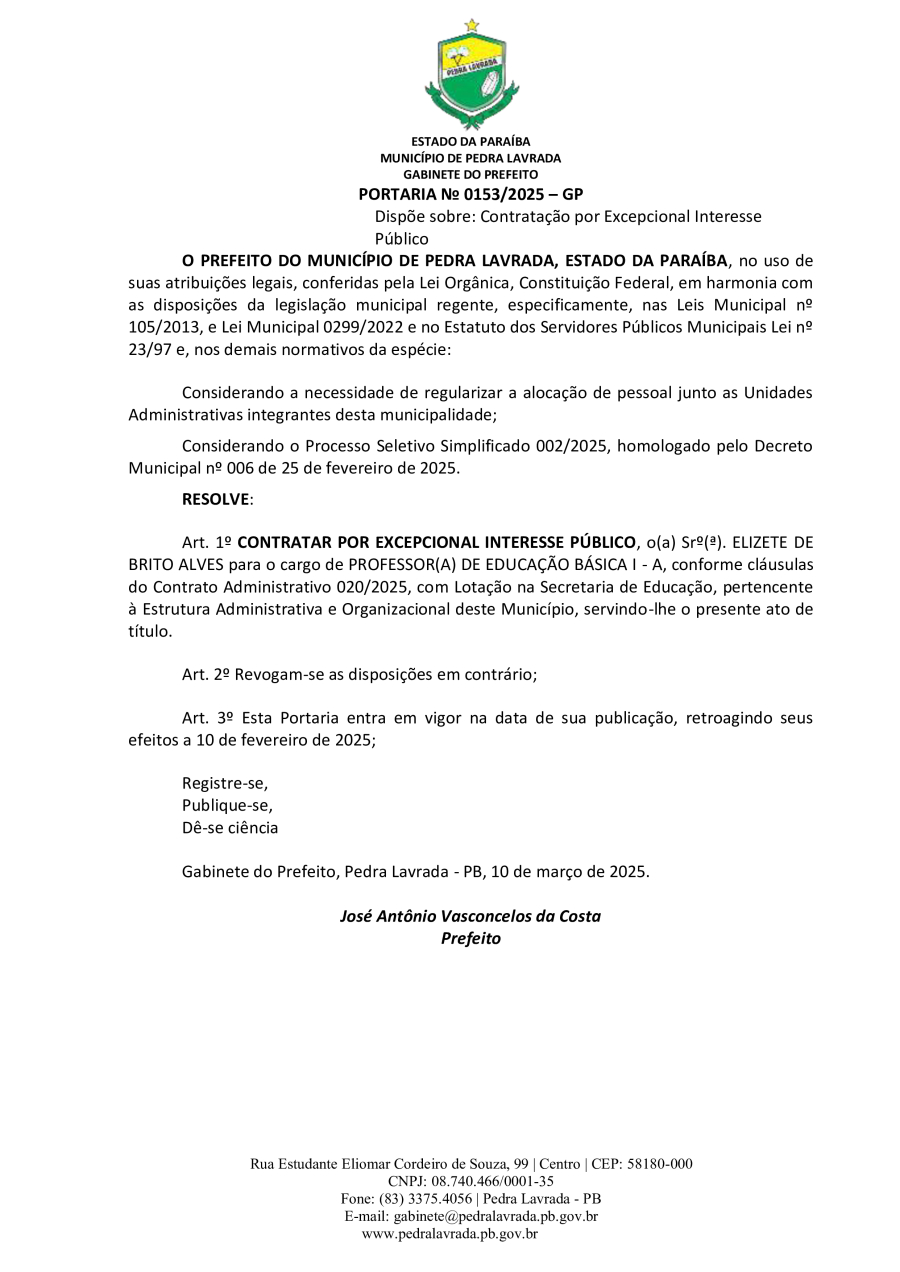 PEDRA LAVRADA

ESTADO DA PARAÍBA
MUNICÍPIO DE PEDRA LAVRADA
GABINETE DO PREFEITO

PORTARIA Nº 0153/2025 – GP

Dispõe sobre: Contratação por Excepcional Interesse Público

O PREFEITO DO MUNICÍPIO DE PEDRA LAVRADA, ESTADO DA PARAÍBA, no uso de suas atribuições legais, conferidas pela Lei Orgânica, Constituição Federal, em harmonia com as disposições da legislação municipal regente, especificamente, nas Leis Municipal nº 105/2013, e Lei Municipal 0299/2022 e no Estatuto dos Servidores Públicos Municipais Lei nº 23/97 e, nos demais normativos da espécie:

Considerando a necessidade de regularizar a alocação de pessoal junto as Unidades Administrativas integrantes desta municipalidade;

Considerando o Processo Seletivo Simplificado 002/2025, homologado pelo Decreto Municipal nº 006 de 25 de fevereiro de 2025.

RESOLVE:

Art. 1º CONTRATAR POR EXCEPCIONAL INTERESSE PÚBLICO, o(a) Srº(ª). ELIZETE DE BRITO ALVES para o cargo de PROFESSOR(A) DE EDUCAÇÃO BÁSICA I - A, conforme cláusulas do Contrato Administrativo 020/2025, com Lotação na Secretaria de Educação, pertencente à Estrutura Administrativa e Organizacional deste Município, servindo-lhe o presente ato de título.

Art. 2º Revogam-se as disposições em contrário;

Art. 3º Esta Portaria entra em vigor na data de sua publicação, retroagindo seus efeitos a 10 de fevereiro de 2025;

Registre-se,
Publique-se,
Dê-se ciência

Gabinete do Prefeito, Pedra Lavrada - PB, 10 de março de 2025.

José Antônio Vasconcelos da Costa
Prefeito

Rua Estudante Eliomar Cordeiro de Souza, 99 | Centro | CEP: 58180-000
CNPJ: 08.740.466/0001-35
Fone: (83) 3375.4056 | Pedra Lavrada - PB
E-mail: gabinete@pedralavrada.pb.gov.br
www.pedralavrada.pb.gov.br